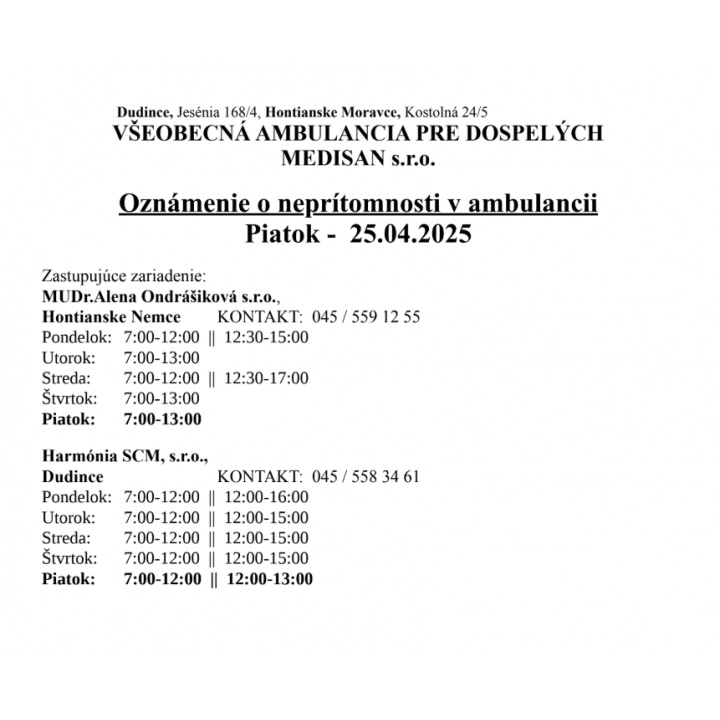 Dudince, Jesénia 168/4, Hontianske Moravce, Kostolná 24/5
VŠEOBECNÁ AMBULANCIA PRE DOSPELÝCH
MEDISAN s.r.o.

Oznámenie o neprítomnosti v ambulancii
Piatok - 25.04.2025

Zastupujúce zariadenie:
MUDr.Alena Ondrášiková s.r.o.,
Hontianske Nemce KONTAKT: 045 / 559 12 55
Pondelok: 7:00-12:00 || 12:30-15:00
Utorok: 7:00-13:00
Streda: 7:00-12:00 || 12:30-17:00
Štvrtok: 7:00-13:00
Piatok: 7:00-13:00

Harmónia SCM, s.r.o.,
Dudince KONTAKT: 045 / 558 34 61
Pondelok: 7:00-12:00 || 12:00-16:00
Utorok: 7:00-12:00 || 12:00-15:00
Streda: 7:00-12:00 || 12:00-15:00
Štvrtok: 7:00-12:00 || 12:00-15:00
Piatok: 7:00-12:00 || 12:00-13:00